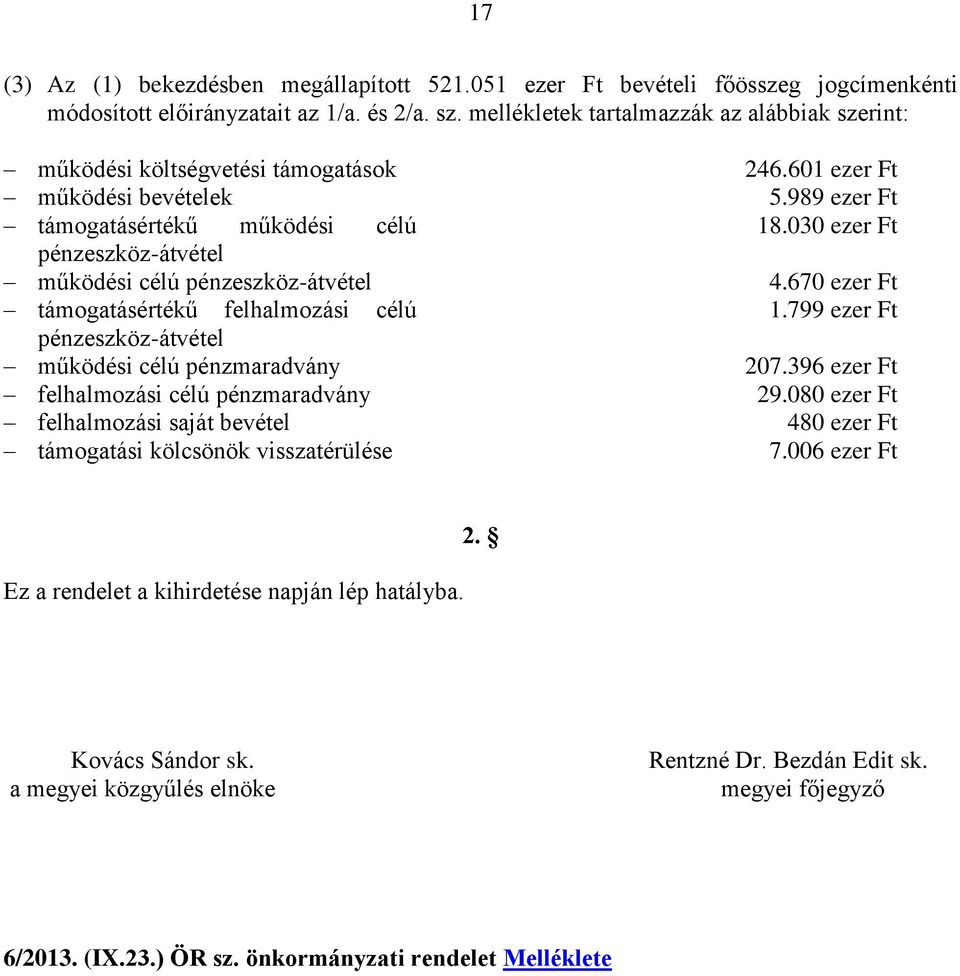 17

(3) Az (1) bekezdésben megállapított 521.051 ezer Ft bevételi főösszeg jogcímenkénti módosított előirányzatait az 1/a. és 2/a. sz. mellékletek tartalmazzák az alábbiak szerint:

– működési költségvetési támogatások 246.601 ezer Ft
– működési bevételek 5.989 ezer Ft
– támogatásértékű működési célú pénzeszköz-átvétel 18.030 ezer Ft
– működési célú pénzeszköz-átvétel 4.670 ezer Ft
– támogatásértékű felhalmozási célú pénzeszköz-átvétel 1.799 ezer Ft
– működési célú pénzmaradvány 207.396 ezer Ft
– felhalmozási célú pénzmaradvány 29.080 ezer Ft
– felhalmozási saját bevétel 480 ezer Ft
– támogatási kölcsönök visszatérülése 7.006 ezer Ft

2. §

Ez a rendelet a kihirdetése napján lép hatályba.

Kovács Sándor sk.
a megyei közgyűlés elnöke

Rentzné Dr. Bezdán Edit sk.
megyei főjegyző

6/2013. (IX.23.) ÖR sz. önkormányzati rendelet Melléklete